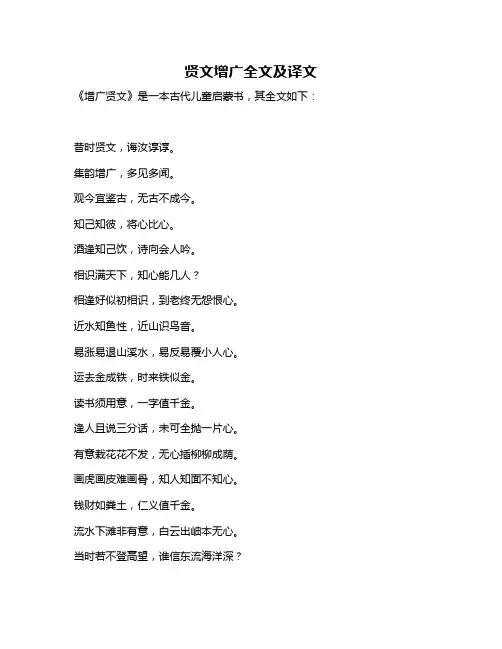 贤文增广全文及译文

《增广贤文》是一本古代儿童启蒙书，其全文如下：

昔时贤文，诲汝谆谆。

集韵增广，多见多闻。

观今宜鉴古，无古不成今。

知己知彼，将心比心。

酒逢知己饮，诗向会人吟。

相识满天下，知心能几人？

相逢好似初相识，到老终无怨恨心。

近水知鱼性，近山识鸟音。

易涨易退山溪水，易反易覆小人心。

运去金成铁，时来铁似金。

读书须用意，一字值千金。

逢人且说三分话，未可全抛一片心。

有意栽花花不发，无心插柳柳成荫。

画虎画皮难画骨，知人知面不知心。

钱财如粪土，仁义值千金。

流水下滩非有意，白云出岫本无心。

当时若不登高望，谁信东流海洋深？